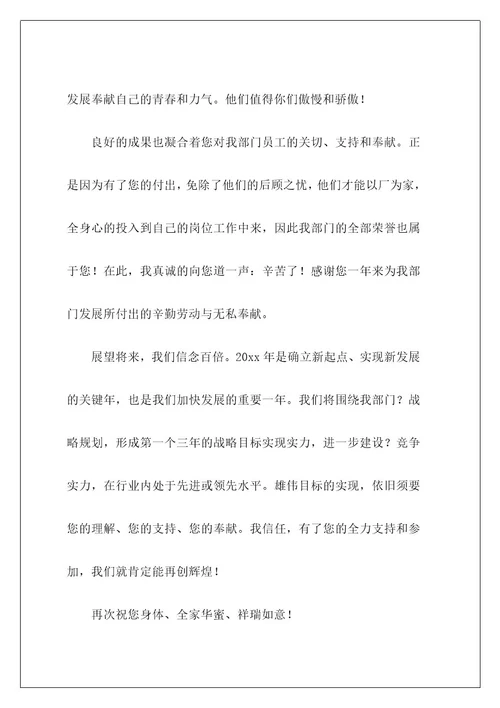 发展奉献自己的青春和力气。他们值得你们傲慢和骄傲！

良好的成果也凝合着您对我部门员工的关切、支持和奉献。正是因为有了您的付出，免除了他们的后顾之忧，他们才能以厂为家，全身心的投入到自己的岗位工作中来，因此我部门的全部荣誉也属于您！在此，我真诚的向您道一声：辛苦了！感谢您一年来为我部门发展所付出的辛勤劳动与无私奉献。

展望将来，我们信念百倍。20xx 年是确立新起点、实现新发展的关键年，也是我们加快发展的重要一年。我们将围绕我部门？战略规划，形成第一个三年的战略目标实现实力，进一步建设？竞争实力，在行业内处于先进或领先水平。雄伟目标的实现，依旧须要您的理解、您的支持、您的奉献。我信任，有了您的全力支持和参加，我们就肯定能再创辉煌！

再次祝您身体、全家华蜜、祥瑞如意！